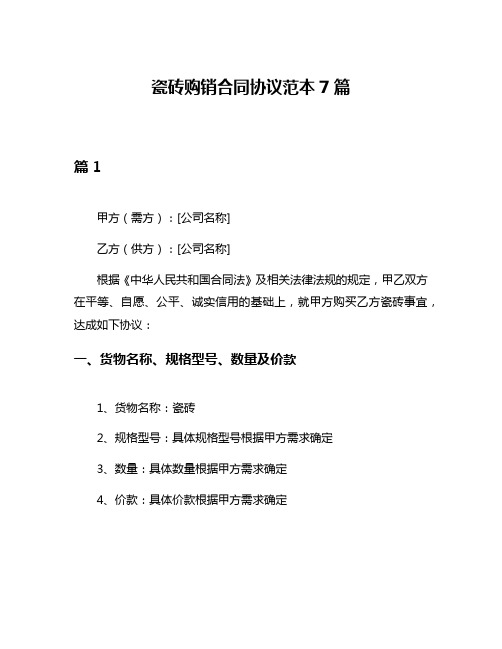 瓷砖购销合同协议范本 7 篇

篇 1

甲方（需方）：[公司名称]

乙方（供方）：[公司名称]

根据《中华人民共和国合同法》及相关法律法规的规定，甲乙双方在平等、自愿、公平、诚实信用的基础上，就甲方购买乙方瓷砖事宜，达成如下协议：

一、货物名称、规格型号、数量及价款

1、货物名称：瓷砖

2、规格型号：具体规格型号根据甲方需求确定

3、数量：具体数量根据甲方需求确定

4、价款：具体价款根据甲方需求确定